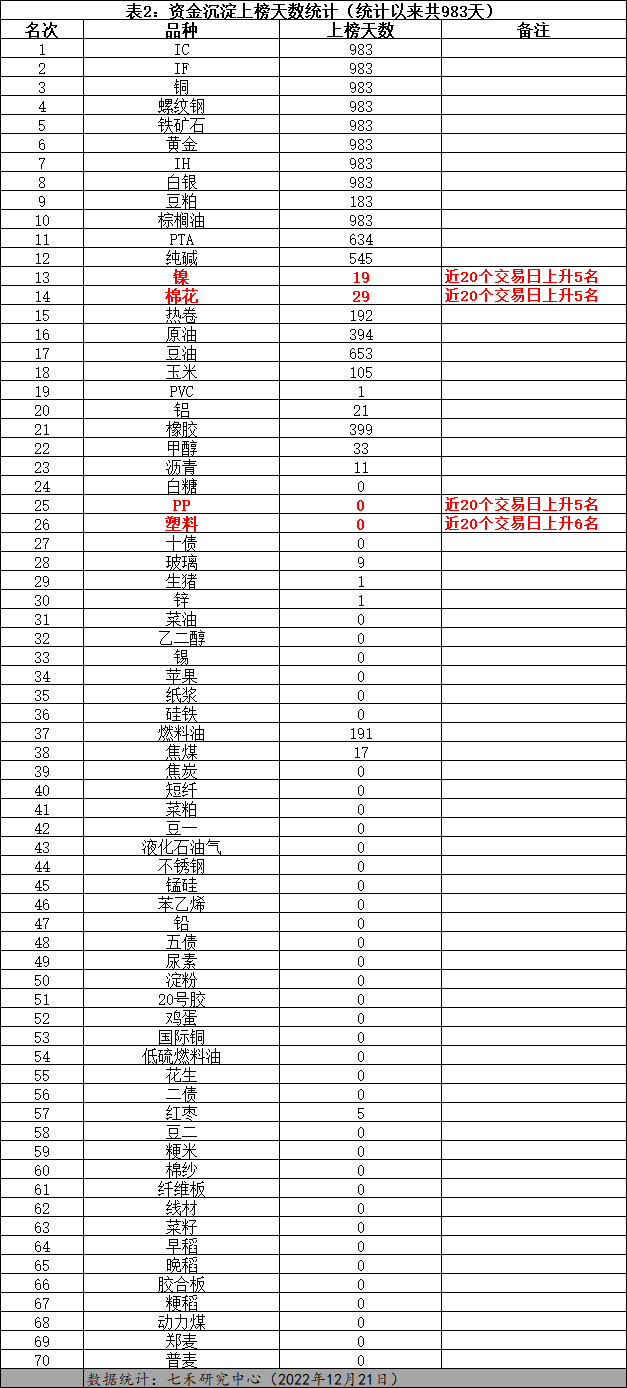 表2：资金沉淀上榜天数统计（统计以来共983天）

| 名次 | 品种 | 上榜天数 | 备注 |
|---|---|---|---|
| 1 | IC | 983 | |
| 2 | IF | 983 | |
| 3 | 铜 | 983 | |
| 4 | 螺纹钢 | 983 | |
| 5 | 铁矿石 | 983 | |
| 6 | 黄金 | 983 | |
| 7 | IH | 983 | |
| 8 | 白银 | 983 | |
| 9 | 豆粕 | 183 | |
| 10 | 棕榈油 | 983 | |
| 11 | PTA | 634 | |
| 12 | 纯碱 | 545 | |
| 13 | 镍 | 19 | 近20个交易日上升5名 |
| 14 | 棉花 | 29 | 近20个交易日上升5名 |
| 15 | 热卷 | 192 | |
| 16 | 原油 | 394 | |
| 17 | 豆油 | 653 | |
| 18 | 玉米 | 105 | |
| 19 | PVC | 1 | |
| 20 | 铝 | 21 | |
| 21 | 橡胶 | 399 | |
| 22 | 甲醇 | 33 | |
| 23 | 沥青 | 11 | |
| 24 | 白糖 | 0 | |
| 25 | PP | 0 | 近20个交易日上升5名 |
| 26 | 塑料 | 0 | 近20个交易日上升6名 |
| 27 | 十债 | 0 | |
| 28 | 玻璃 | 9 | |
| 29 | 生猪 | 1 | |
| 30 | 锌 | 1 | |
| 31 | 菜油 | 0 | |
| 32 | 乙二醇 | 0 | |
| 33 | 锡 | 0 | |
| 34 | 苹果 | 0 | |
| 35 | 纸浆 | 0 | |
| 36 | 硅铁 | 0 | |
| 37 | 燃料油 | 191 | |
| 38 | 焦煤 | 17 | |
| 39 | 焦炭 | 0 | |
| 40 | 短纤 | 0 | |
| 41 | 菜粕 | 0 | |
| 42 | 豆一 | 0 | |
| 43 | 液化石油气 | 0 | |
| 44 | 不锈钢 | 0 | |
| 45 | 锰硅 | 0 | |
| 46 | 苯乙烯 | 0 | |
| 47 | 铅 | 0 | |
| 48 | 五债 | 0 | |
| 49 | 尿素 | 0 | |
| 50 | 淀粉 | 0 | |
| 51 | 20号胶 | 0 | |
| 52 | 鸡蛋 | 0 | |
| 53 | 国际铜 | 0 | |
| 54 | 低硫燃料油 | 0 | |
| 55 | 花生 | 0 | |
| 56 | 二债 | 0 | |
| 57 | 红枣 | 5 | |
| 58 | 豆二 | 0 | |
| 59 | 粳米 | 0 | |
| 60 | 棉纱 | 0 | |
| 61 | 纤维板 | 0 | |
| 62 | 线材 | 0 | |
| 63 | 菜籽 | 0 | |
| 64 | 早稻 | 0 | |
| 65 | 晚稻 | 0 | |
| 66 | 胶合板 | 0 | |
| 67 | 粳稻 | 0 | |
| 68 | 动力煤 | 0 | |
| 69 | 郑麦 | 0 | |
| 70 | 普麦 | 0 | |

数据统计：七禾研究中心（2022年12月21日）